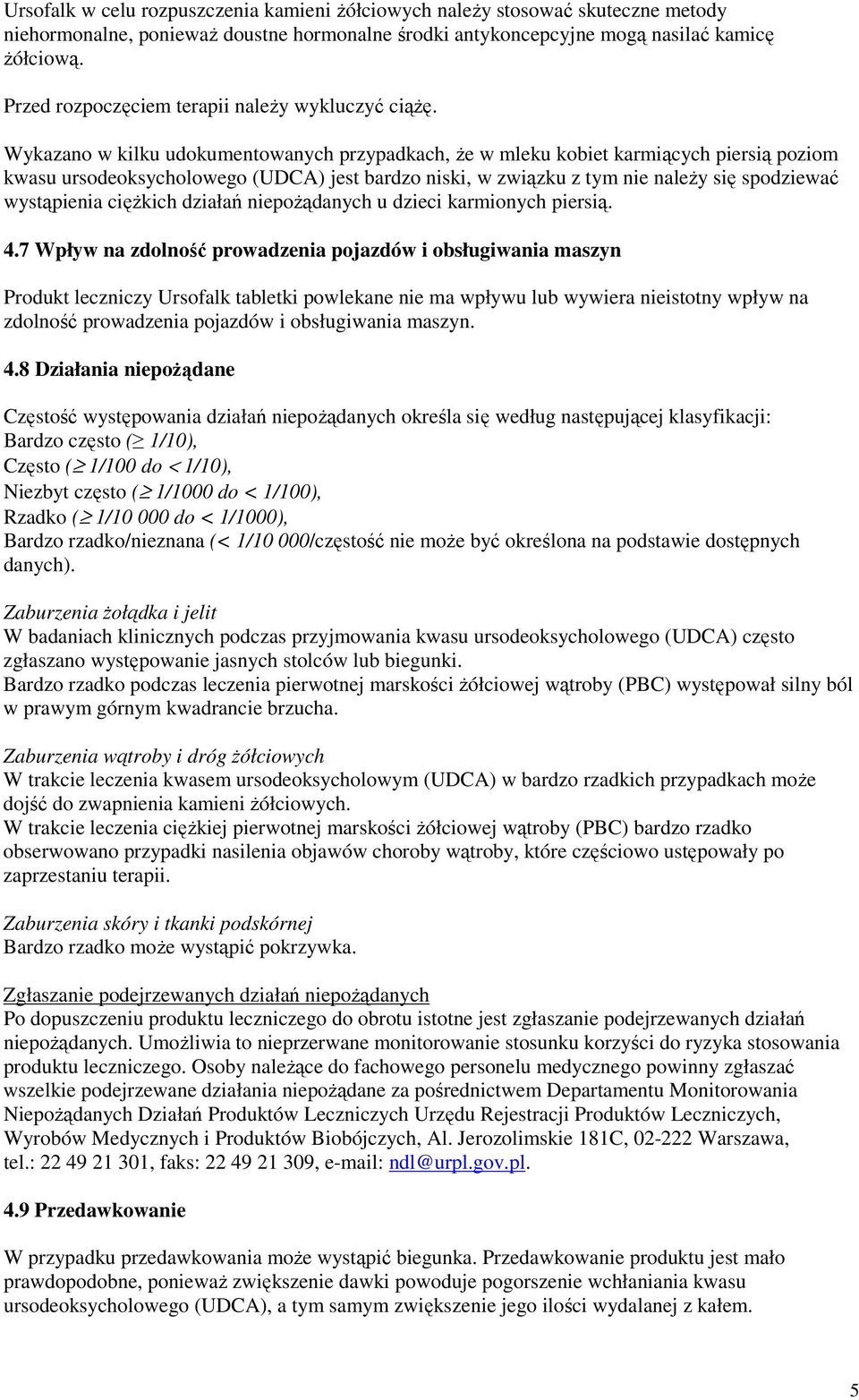 Ursofalk w celu rozpuszczenia kamieni żółciowych należy stosować skuteczne metody niehormonalne, ponieważ doustne hormonalne środki antykoncepcyjne mogą nasilać kamicę żółciową.

Przed rozpoczęciem terapii należy wykluczyć ciążę.

Wykazano w kilku udokumentowanych przypadkach, że w mleku kobiet karmiących piersią poziom kwasu ursodeoksycholowego (UDCA) jest bardzo niski, w związku z tym nie należy się spodziewać wystąpienia ciężkich działań niepożądanych u dzieci karmionych piersią.

4.7 Wpływ na zdolność prowadzenia pojazdów i obsługiwania maszyn

Produkt leczniczy Ursofalk tabletki powlekane nie ma wpływu lub wywiera nieistotny wpływ na zdolność prowadzenia pojazdów i obsługiwania maszyn.

4.8 Działania niepożądane

Częstość występowania działań niepożądanych określa się według następującej klasyfikacji:
Bardzo często ($\geq$ 1/10),
Często ($\geq$ 1/100 do < 1/10),
Niezbyt często ($\geq$ 1/1000 do < 1/100),
Rzadko ($\geq$ 1/10 000 do < 1/1000),
Bardzo rzadko/nieznana (< 1/10 000/częstość nie może być określona na podstawie dostępnych danych).

Zaburzenia żołądka i jelit
W badaniach klinicznych podczas przyjmowania kwasu ursodeoksycholowego (UDCA) często zgłaszano występowanie jasnych stolców lub biegunki.
Bardzo rzadko podczas leczenia pierwotnej marskości żółciowej wątroby (PBC) występował silny ból w prawym górnym kwadrancie brzucha.

Zaburzenia wątroby i dróg żółciowych
W trakcie leczenia kwasem ursodeoksycholowym (UDCA) w bardzo rzadkich przypadkach może dojść do zwapnienia kamieni żółciowych.
W trakcie leczenia ciężkiej pierwotnej marskości żółciowej wątroby (PBC) bardzo rzadko obserwowano przypadki nasilenia objawów choroby wątroby, które częściowo ustępowały po zaprzestaniu terapii.

Zaburzenia skóry i tkanki podskórnej
Bardzo rzadko może wystąpić pokrzywka.

Zgłaszanie podejrzewanych działań niepożądanych
Po dopuszczeniu produktu leczniczego do obrotu istotne jest zgłaszanie podejrzewanych działań niepożądanych. Umożliwia to nieprzerwane monitorowanie stosunku korzyści do ryzyka stosowania produktu leczniczego. Osoby należące do fachowego personelu medycznego powinny zgłaszać wszelkie podejrzewane działania niepożądane za pośrednictwem Departamentu Monitorowania Niepożądanych Działań Produktów Leczniczych Urzędu Rejestracji Produktów Leczniczych, Wyrobów Medycznych i Produktów Biobójczych, Al. Jerozolimskie 181C, 02-222 Warszawa, tel.: 22 49 21 301, faks: 22 49 21 309, e-mail: ndl@urpl.gov.pl.

4.9 Przedawkowanie

W przypadku przedawkowania może wystąpić biegunka. Przedawkowanie produktu jest mało prawdopodobne, ponieważ zwiększenie dawki powoduje pogorszenie wchłaniania kwasu ursodeoksycholowego (UDCA), a tym samym zwiększenie jego ilości wydalanej z kałem.

5